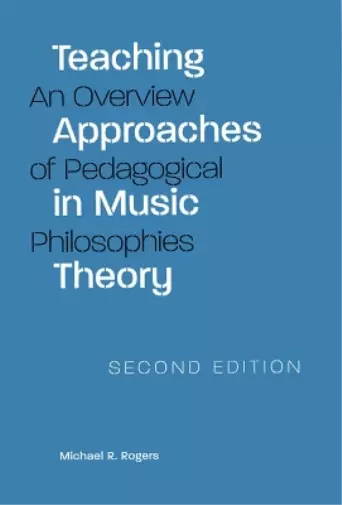 Teaching
An Overview
Approaches
of Pedagogical
in Music
Philosophies
Theory

SECOND EDITION

Michael R. Rogers